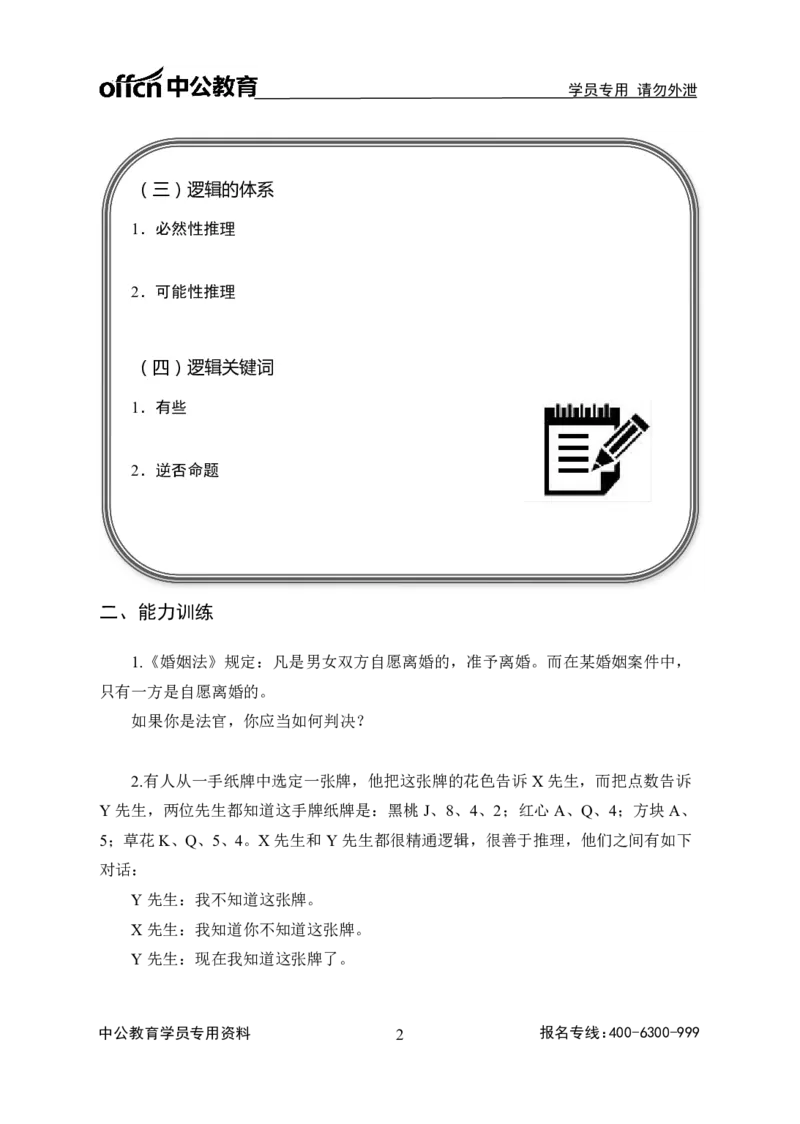 offcn 中公教育

学员专用 请勿外泄

（三）逻辑的体系

1．必然性推理

2．可能性推理

（四）逻辑关键词

1．有些

2．逆否命题

二、能力训练

1.《婚姻法》规定：凡是男女双方自愿离婚的，准予离婚。而在某婚姻案件中，只有一方是自愿离婚的。

如果你是法官，你应当如何判决？

2.有人从一手纸牌中选定一张牌，他把这张牌的花色告诉 X 先生，而把点数告诉 Y 先生，两位先生都知道这手牌纸牌是：黑桃 J、8、4、2；红心 A、Q、4；方块 A、5；草花 K、Q、5、4。X 先生和 Y 先生都很精通逻辑，很善于推理，他们之间有如下对话：

Y 先生：我不知道这张牌。

X 先生：我知道你不知道这张牌。

Y 先生：现在我知道这张牌了。

中公教育学员专用资料

2

报名专线：400-6300-999